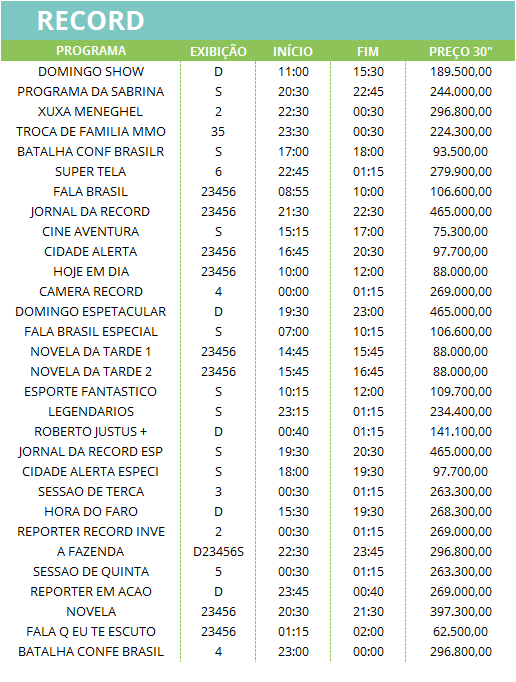 RECORD

| PROGRAMA | EXIBIÇÃO | INÍCIO | FIM | PREÇO 30" |
|---|---|---|---|---|
| DOMINGO SHOW | D | 11:00 | 15:30 | 189.500,00 |
| PROGRAMA DA SABRINA | S | 20:30 | 22:45 | 244.000,00 |
| XUXA MENEGHEL | 2 | 22:30 | 00:30 | 296.800,00 |
| TROCA DE FAMILIA MMO | 35 | 23:30 | 00:30 | 224.300,00 |
| BATALHA CONF BRASILR | S | 17:00 | 18:00 | 93.500,00 |
| SUPER TELA | 6 | 22:45 | 01:15 | 279.900,00 |
| FALA BRASIL | 23456 | 08:55 | 10:00 | 106.600,00 |
| JORNAL DA RECORD | 23456 | 21:30 | 22:30 | 465.000,00 |
| CINE AVENTURA | S | 15:15 | 17:00 | 75.300,00 |
| CIDADE ALERTA | 23456 | 16:45 | 20:30 | 97.700,00 |
| HOJE EM DIA | 23456 | 10:00 | 12:00 | 88.000,00 |
| CAMERA RECORD | 4 | 00:00 | 01:15 | 269.000,00 |
| DOMINGO ESPETACULAR | D | 19:30 | 23:00 | 465.000,00 |
| FALA BRASIL ESPECIAL | S | 07:00 | 10:15 | 106.600,00 |
| NOVELA DA TARDE 1 | 23456 | 14:45 | 15:45 | 88.000,00 |
| NOVELA DA TARDE 2 | 23456 | 15:45 | 16:45 | 88.000,00 |
| ESPORTE FANTASTICO | S | 10:15 | 12:00 | 109.700,00 |
| LEGENDARIOS | S | 23:15 | 01:15 | 234.400,00 |
| ROBERTO JUSTUS + | D | 00:40 | 01:15 | 141.100,00 |
| JORNAL DA RECORD ESP | S | 19:30 | 20:30 | 465.000,00 |
| CIDADE ALERTA ESPECI | S | 18:00 | 19:30 | 97.700,00 |
| SESSAO DE TERCA | 3 | 00:30 | 01:15 | 263.300,00 |
| HORA DO FARO | D | 15:30 | 19:30 | 268.300,00 |
| REPORTER RECORD INVE | 2 | 00:30 | 01:15 | 269.000,00 |
| A FAZENDA | D23456S | 22:30 | 23:45 | 296.800,00 |
| SESSAO DE QUINTA | 5 | 00:30 | 01:15 | 263.300,00 |
| REPORTER EM ACAO | D | 23:45 | 00:40 | 269.000,00 |
| NOVELA | 23456 | 20:30 | 21:30 | 397.300,00 |
| FALA Q EU TE ESCUTO | 23456 | 01:15 | 02:00 | 62.500,00 |
| BATALHA CONFE BRASIL | 4 | 23:00 | 00:00 | 296.800,00 |